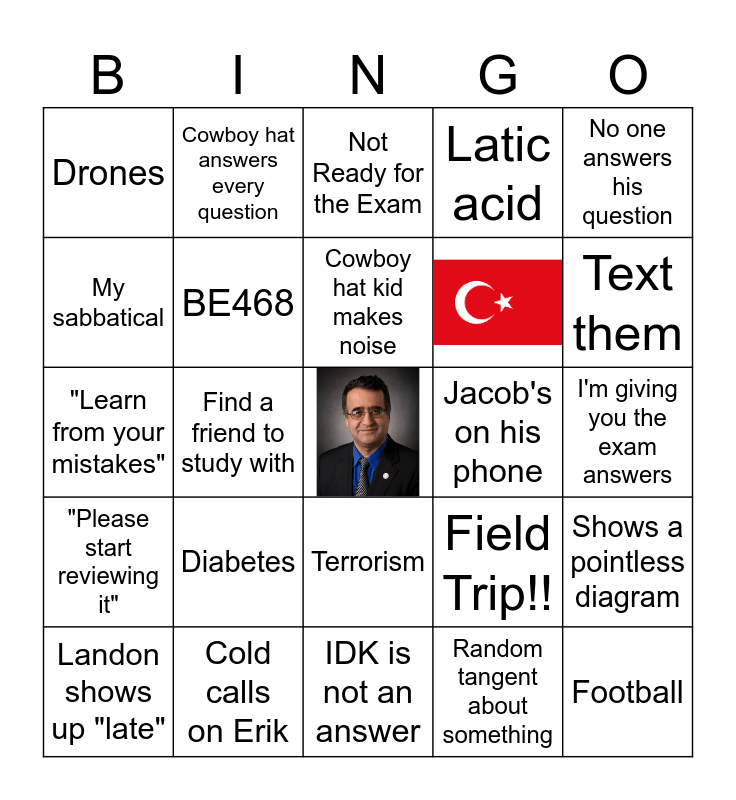 | B | I | N | G | O |
|---|---|---|---|---|
| Drones | Cowboy hat answers every question | Not Ready for the Exam | Latic acid | No one answers his question |
| My sabbatical | BE468 | Cowboy hat kid makes noise | | Text them |
| "Learn from your mistakes" | Find a friend to study with | | Jacob's on his phone | I'm giving you the exam answers |
| "Please start reviewing it" | Diabetes | Terrorism | Field Trip!! | Shows a pointless diagram |
| Landon shows up "late" | Cold calls on Erik | IDK is not an answer | Random tangent about something | Football |